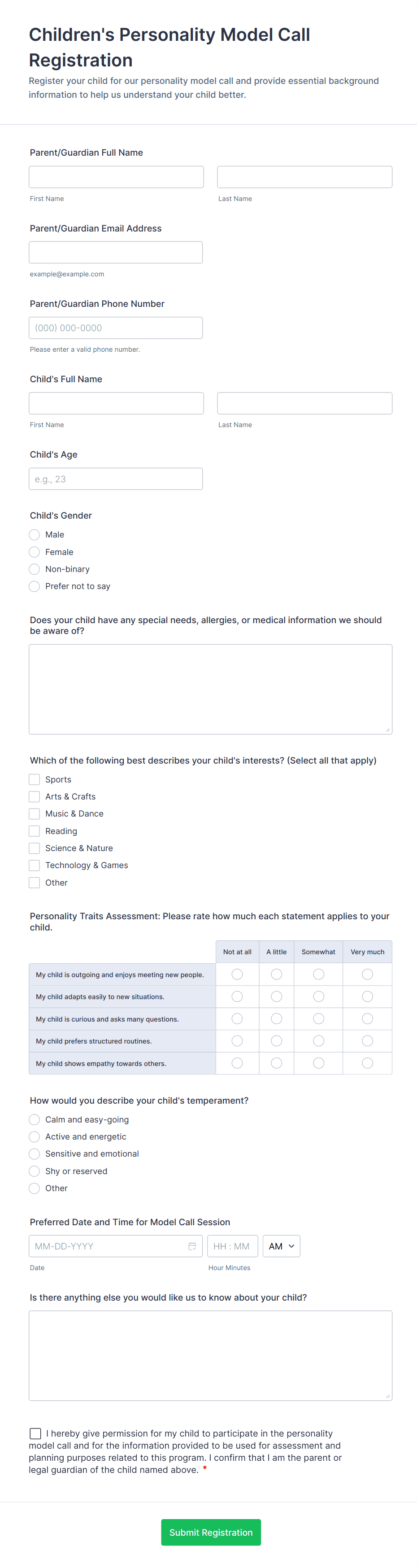 Children's Personality Model Call Registration

Register your child for our personality model call and provide essential background information to help us understand your child better.

Parent/Guardian Full Name

First Name

Last Name

Parent/Guardian Email Address

example@example.com

Parent/Guardian Phone Number

(000) 000-0000

Please enter a valid phone number.

Child's Full Name

First Name

Last Name

Child's Age

e.g., 23

Child's Gender

Male

Female

Non-binary

Prefer not to say

Does your child have any special needs, allergies, or medical information we should be aware of?

Which of the following best describes your child's interests? (Select all that apply)

Sports

Arts & Crafts

Music & Dance

Reading

Science & Nature

Technology & Games

Other

Personality Traits Assessment: Please rate how much each statement applies to your child.

| | Not at all | A little | Somewhat | Very much |
|---|---|---|---|---|
| My child is outgoing and enjoys meeting new people. | | | | |
| My child adapts easily to new situations. | | | | |
| My child is curious and asks many questions. | | | | |
| My child prefers structured routines. | | | | |
| My child shows empathy towards others. | | | | |

How would you describe your child's temperament?

Calm and easy-going

Active and energetic

Sensitive and emotional

Shy or reserved

Other

Preferred Date and Time for Model Call Session

MM-DD-YYYY

HH : MM

AM

Date

Hour Minutes

Is there anything else you would like us to know about your child?

I hereby give permission for my child to participate in the personality model call and for the information provided to be used for assessment and planning purposes related to this program. I confirm that I am the parent or legal guardian of the child named above. *

Submit Registration